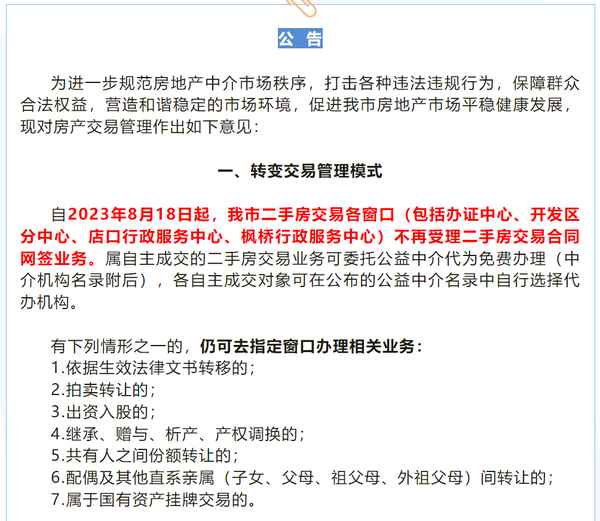 公 告

为进一步规范房地产中介市场秩序，打击各种违法违规行为，保障群众合法权益，营造和谐稳定的市场环境，促进我市房地产市场平稳健康发展，现对房产交易管理作出如下意见：

一、转变交易管理模式

自2023年8月18日起，我市二手房交易各窗口（包括办证中心、开发区分中心、店口行政服务中心、枫桥行政服务中心）不再受理二手房交易合同网签业务。属自主成交的二手房交易业务可委托公益中介代为免费办理（中介机构名录附后），各自主成交对象可在公布的公益中介名录中自行选择代办机构。

有下列情形之一的，仍可去指定窗口办理相关业务：
1.依据生效法律文书转移的；
2.拍卖转让的；
3.出资入股的；
4.继承、赠与、析产、产权调换的；
5.共有人之间份额转让的；
6.配偶及其他直系亲属（子女、父母、祖父母、外祖父母）间转让的；
7.属于国有资产挂牌交易的。